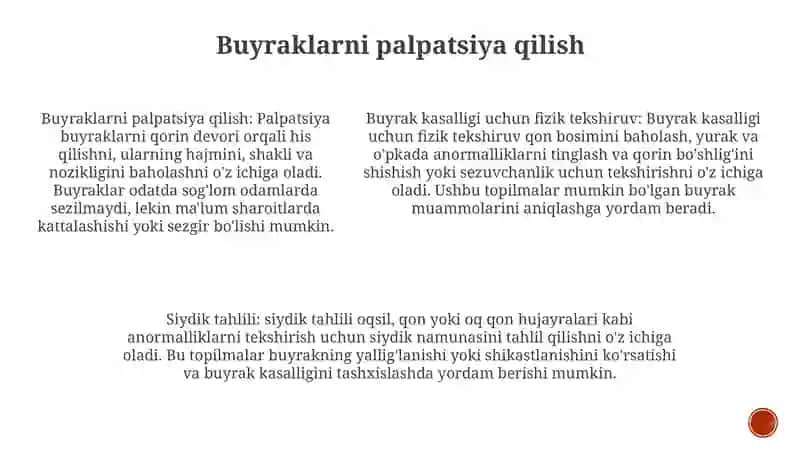 Buyraklarni palpatsiya qilish

Buyraklarni palpatsiya qilish: Palpatsiya buyraklarni qorin devori orqali his qilishni, ularning hajmini, shakli va nozikligini baholashni o'z ichiga oladi. Buyraklar odatda sog'lom odamlarda sezilmaydi, lekin ma'lum sharoitlarda kattalashishi yoki sezgir bo'lishi mumkin.

Buyrak kasalligi uchun fizik tekshiruv: Buyrak kasalligi uchun fizik tekshiruv qon bosimini baholash, yurak va o'pkada anormalliklarni tinglash va qorin bo'shlig'ini shishish yoki sezuvchanlik uchun tekshirishni o'z ichiga oladi. Ushbu topilmalar mumkin bo'lgan buyrak muammolarini aniqlashga yordam beradi.

Siydik tahlili: siydik tahlili oqsil, qon yoki oq qon hujayralari kabi anormalliklarni tekshirish uchun siydik namunasini tahlil qilishni o'z ichiga oladi. Bu topilmalar buyrakning yallig'lanishi yoki shikastlanishini ko'rsatishi va buyrak kasalligini tashxislashda yordam berishi mumkin.